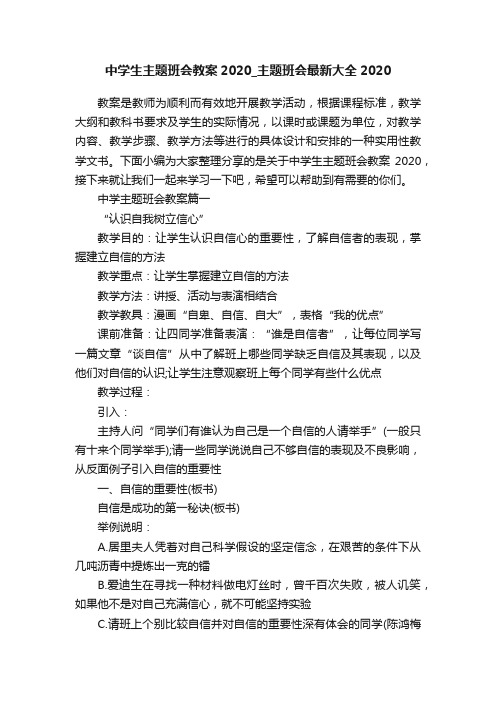 中学生主题班会教案 2020_主题班会最新大全 2020

教案是教师为顺利而有效地开展教学活动，根据课程标准，教学大纲和教科书要求及学生的实际情况，以课时或课题为单位，对教学内容、教学步骤、教学方法等进行的具体设计和安排的一种实用性教学文书。下面小编为大家整理分享的是关于中学生主题班会教案 2020，接下来就让我们一起来学习一下吧，希望可以帮助到有需要的你们。

中学主题班会教案篇一

“认识自我树立信心”

教学目的：让学生认识自信心的重要性，了解自信者的表现，掌握建立自信的方法

教学重点：让学生掌握建立自信的方法

教学方法：讲授、活动与表演相结合

教学教具：漫画“自卑、自信、自大”，表格“我的优点”

课前准备：让四同学准备表演：“谁是自信者”，让每位同学写一篇文章“谈自信”从中了解班上哪些同学缺乏自信及其表现，以及他们对自信的认识;让学生注意观察班上每个同学有些什么优点

教学过程：

引入：

主持人问“同学们有谁认为自己是一个自信的人请举手”(一般只有十来个同学举手);请一些同学说说自己不够自信的表现及不良影响，从反面例子引入自信的重要性

一、自信的重要性(板书)

自信是成功的第一秘诀(板书)

举例说明：

A.居里夫人凭着对自己科学假设的坚定信念，在艰苦的条件下从几吨沥青中提炼出一克的镭

B.爱迪生在寻找一种材料做电灯丝时，曾千百次失败，被人讥笑，如果他不是对自己充满信心，就不可能坚持实验

C.请班上个别比较自信并对自信的重要性深有体会的同学(陈鸿梅